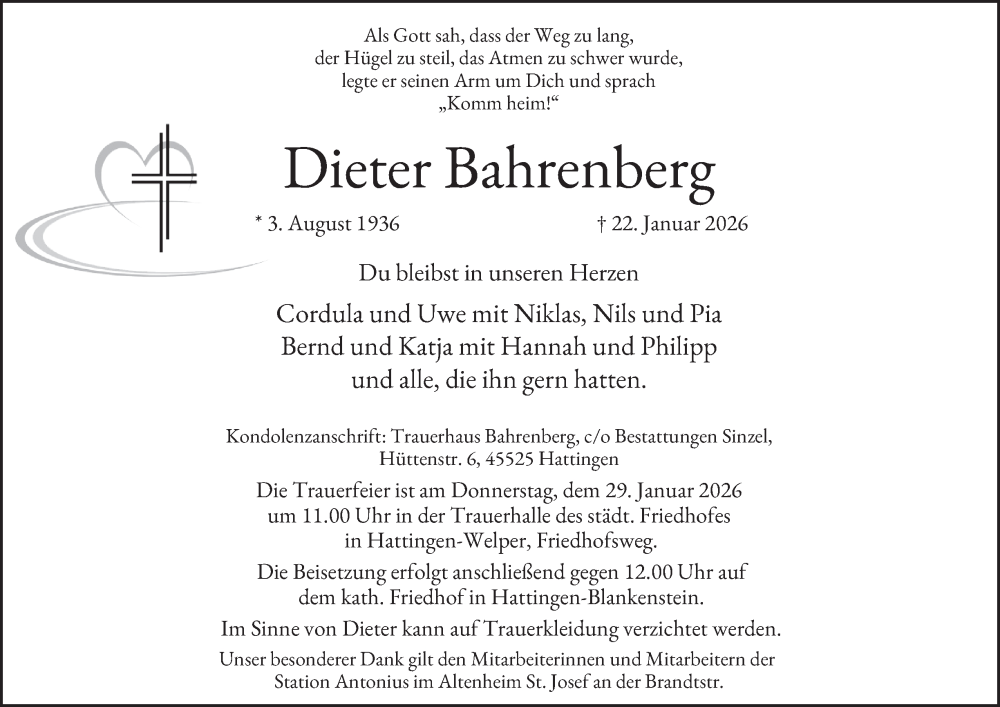 Als Gott sah, dass der Weg zu lang,
der Hügel zu steil, das Atmen zu schwer wurde,
legte er seinen Arm um Dich und sprach
„Komm heim!“

Dieter Bahrenberg

* 3. August 1936    † 22. Januar 2026

Du bleibst in unseren Herzen

Cordula und Uwe mit Niklas, Nils und Pia
Bernd und Katja mit Hannah und Philipp
und alle, die ihn gern hatten.

Kondolenzanschrift: Trauerhaus Bahrenberg, c/o Bestattungen Sinzel,
Hüttenstr. 6, 45525 Hattingen

Die Trauerfeier ist am Donnerstag, dem 29. Januar 2026
um 11.00 Uhr in der Trauerhalle des städt. Friedhofes
in Hattingen-Welper, Friedhofsweg.

Die Beisetzung erfolgt anschließend gegen 12.00 Uhr auf
dem kath. Friedhof in Hattingen-Blankenstein.

Im Sinne von Dieter kann auf Trauerkleidung verzichtet werden.

Unser besonderer Dank gilt den Mitarbeiterinnen und Mitarbeitern der
Station Antonius im Altenheim St. Josef an der Brandtstr.